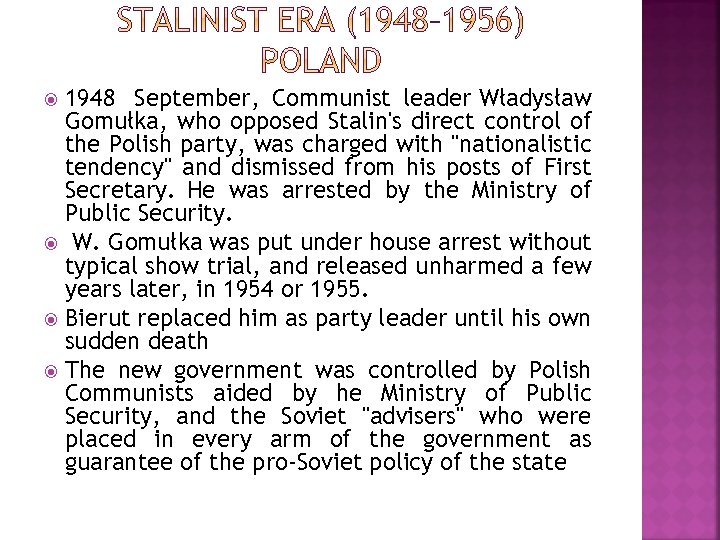 STALINIST ERA (1948–1956) POLAND

1948 September, Communist leader Władysław Gomułka, who opposed Stalin's direct control of the Polish party, was charged with "nationalistic tendency" and dismissed from his posts of First Secretary. He was arrested by the Ministry of Public Security.

W. Gomułka was put under house arrest without typical show trial, and released unharmed a few years later, in 1954 or 1955.

Bierut replaced him as party leader until his own sudden death

The new government was controlled by Polish Communists aided by he Ministry of Public Security, and the Soviet "advisers" who were placed in every arm of the government as guarantee of the pro-Soviet policy of the state